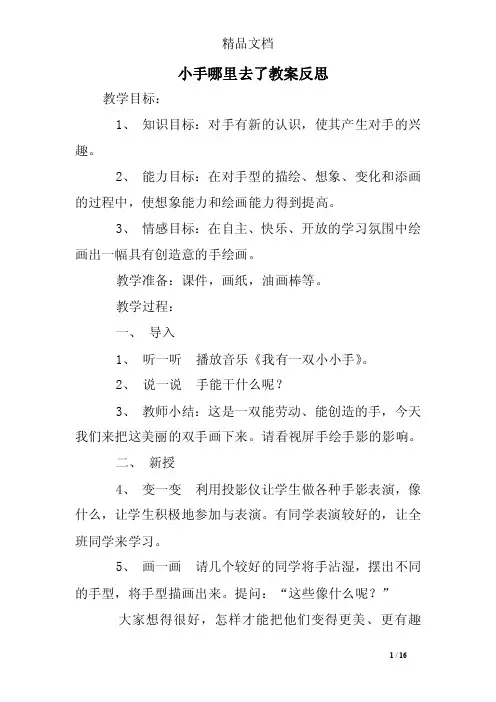 精品文档

小手哪里去了教案反思

教学目标：

1、 知识目标：对手有新的认识，使其产生对手的兴趣。

2、 能力目标：在对手型的描绘、想象、变化和添画的过程中，使想象能力和绘画能力得到提高。

3、 情感目标：在自主、快乐、开放的学习氛围中绘画出一幅具有创造意的手绘画。

教学准备：课件，画纸，油画棒等。

教学过程：

一、 导入

1、 听一听 播放音乐《我有一双小小手》。

2、 说一说 手能干什么呢？

3、 教师小结：这是一双能劳动、能创造的手，今天我们来把这美丽的双手画下来。请看视屏手绘手影的影响。

二、 新授

4、 变一变 利用投影仪让学生做各种手影表演，像什么，让学生积极地参加与表演。有同学表演较好的，让全班同学来学习。

5、 画一画 请几个较好的同学将手沾湿，摆出不同的手型，将手型描画出来。提问：“这些像什么呢？”

大家想得很好，怎样才能把他们变得更美、更有趣

1 / 16